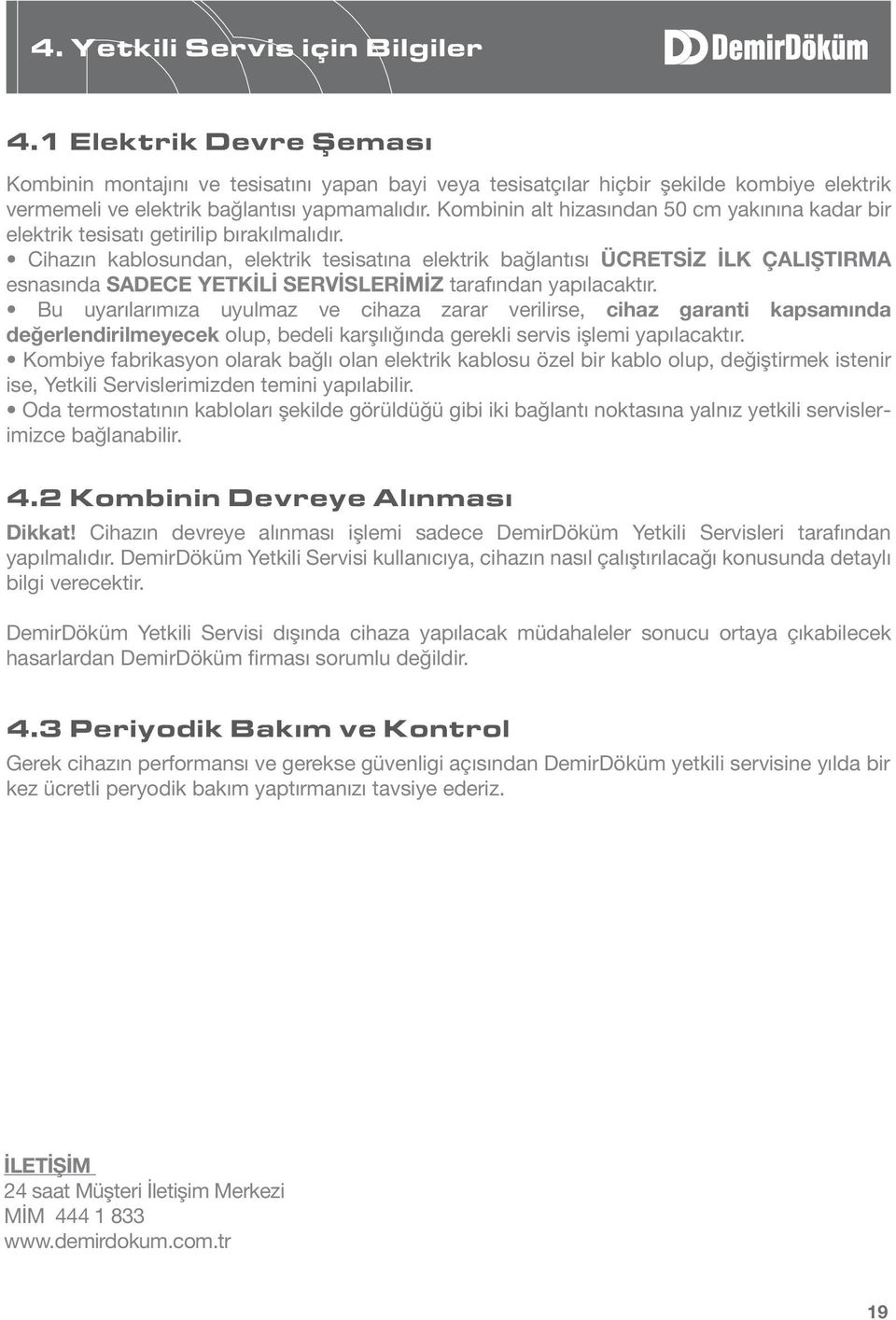 4. Yetkili Servis için Bilgiler

DemirDöküm

4.1 Elektrik Devre Şeması

Kombinin montajını ve tesisatını yapan bayi veya tesisatçılar hiçbir şekilde kombiye elektrik vermemeli ve elektrik bağlantısı yapmamalıdır. Kombinin alt hizasından 50 cm yakınına kadar bir elektrik tesisatı getirilip bırakılmalıdır.
• Cihazın kablosundan, elektrik tesisatına elektrik bağlantısı ÜCRETSİZ İLK ÇALIŞTIRMA esnasında SADECE YETKİLİ SERVİSLERİMİZ tarafından yapılacaktır.
• Bu uyarılarımıza uyulmaz ve cihaza zarar verilirse, cihaz garanti kapsamında değerlendirilmeyecek olup, bedeli karşılığında gerekli servis işlemi yapılacaktır.
• Kombiye fabrikasyon olarak bağlı olan elektrik kablosu özel bir kablo olup, değiştirmek istenir ise, Yetkili Servislerimizden temini yapılabilir.
• Oda termostatının kabloları şekilde görüldüğü gibi iki bağlantı noktasına yalnız yetkili servislerimizce bağlanabilir.

4.2 Kombinin Devreye Alınması

Dikkat! Cihazın devreye alınması işlemi sadece DemirDöküm Yetkili Servisleri tarafından yapılmalıdır. DemirDöküm Yetkili Servisi kullanıcıya, cihazın nasıl çalıştırılacağı konusunda detaylı bilgi verecektir.

DemirDöküm Yetkili Servisi dışında cihaza yapılacak müdahaleler sonucu ortaya çıkabilecek hasarlardan DemirDöküm firması sorumlu değildir.

4.3 Periyodik Bakım ve Kontrol

Gerek cihazın performansı ve gerekse güvenligi açısından DemirDöküm yetkili servisine yılda bir kez ücretli peryodik bakım yaptırmanızı tavsiye ederiz.

İLETİŞİM
24 saat Müşteri İletişim Merkezi
MİM 444 1 833
www.demirdokum.com.tr

19